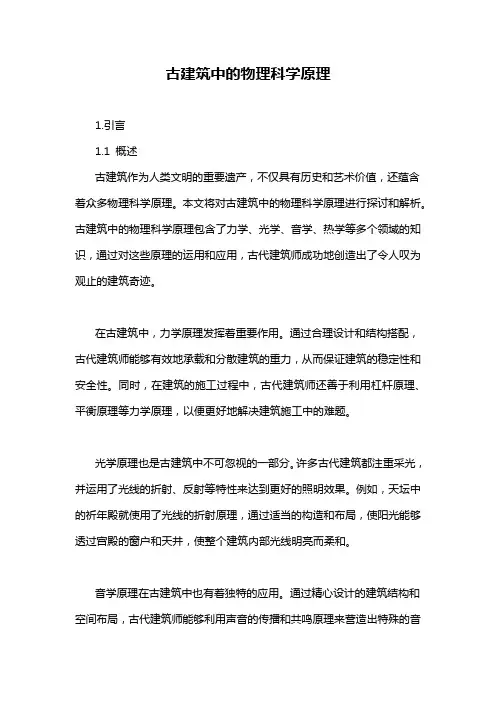 古建筑中的物理科学原理

1.引言

1.1 概述

古建筑作为人类文明的重要遗产，不仅具有历史和艺术价值，还蕴含着众多物理科学原理。本文将对古建筑中的物理科学原理进行探讨和解析。古建筑中的物理科学原理包含了力学、光学、音学、热学等多个领域的知识，通过对这些原理的运用和应用，古代建筑师成功地创造出了令人叹为观止的建筑奇迹。

在古建筑中，力学原理发挥着重要作用。通过合理设计和结构搭配，古代建筑师能够有效地承载和分散建筑的重力，从而保证建筑的稳定性和安全性。同时，在建筑的施工过程中，古代建筑师还善于利用杠杆原理、平衡原理等力学原理，以便更好地解决建筑施工中的难题。

光学原理也是古建筑中不可忽视的一部分。许多古代建筑都注重采光，并运用了光线的折射、反射等特性来达到更好的照明效果。例如，天坛中的祈年殿就使用了光线的折射原理，通过适当的构造和布局，使阳光能够透过宫殿的窗户和天井，使整个建筑内部光线明亮而柔和。

音学原理在古建筑中也有着独特的应用。通过精心设计的建筑结构和空间布局，古代建筑师能够利用声音的传播和共鸣原理来营造出特殊的音